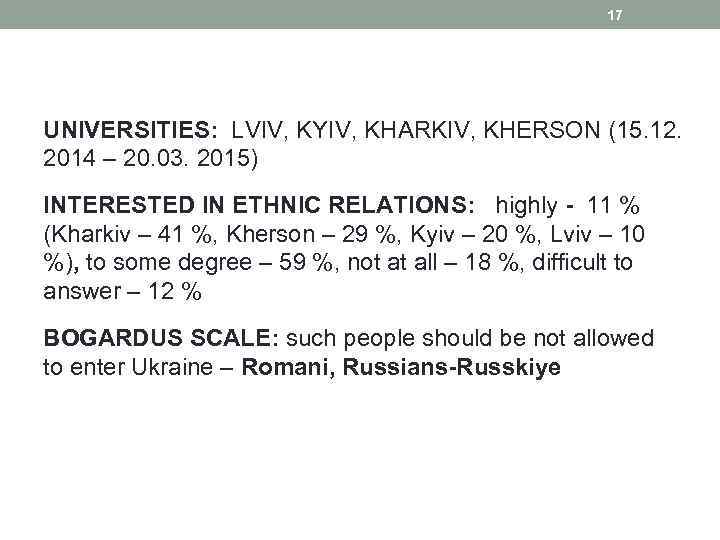 17

UNIVERSITIES: LVIV, KYIV, KHARKIV, KHERSON (15.12. 2014 – 20.03. 2015)

INTERESTED IN ETHNIC RELATIONS: highly - 11 % (Kharkiv – 41 %, Kherson – 29 %, Kyiv – 20 %, Lviv – 10 %), to some degree – 59 %, not at all – 18 %, difficult to answer – 12 %

BOGARDUS SCALE: such people should be not allowed to enter Ukraine – Romani, Russians-Russkiye